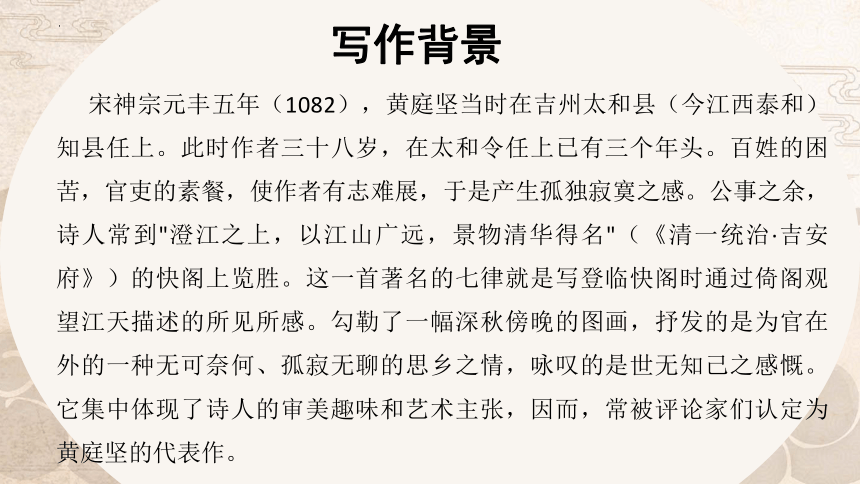 写作背景

宋神宗元丰五年（1082），黄庭坚当时在吉州太和县（今江西泰和）知县任上。此时作者三十八岁，在太和令任上已有三个年头。百姓的困苦，官吏的素餐，使作者有志难展，于是产生孤独寂寞之感。公事之余，诗人常到"澄江之上，以江山广远，景物清华得名"（《清一统治·吉安府》）的快阁上览胜。这一首著名的七律就是写登临快阁时通过倚阁观望江天描述的所见所感。勾勒了一幅深秋傍晚的图画，抒发的是为官在外的一种无可奈何、孤寂无聊的思乡之情，咏叹的是世无知己之感慨。它集中体现了诗人的审美趣味和艺术主张，因而，常被评论家们认定为黄庭坚的代表作。